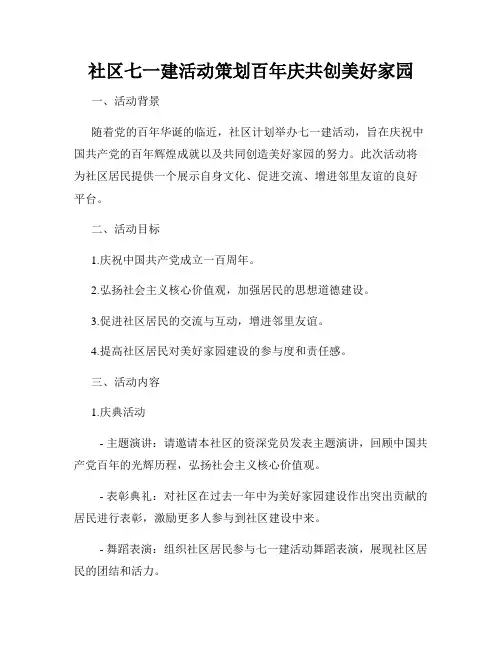 社区七一建活动策划百年庆共创美好家园

一、活动背景

随着党的百年华诞的临近，社区计划举办七一建活动，旨在庆祝中国共产党的百年辉煌成就以及共同创造美好家园的努力。此次活动将为社区居民提供一个展示自身文化、促进交流、增进邻里友谊的良好平台。

二、活动目标

1.庆祝中国共产党成立一百周年。

2.弘扬社会主义核心价值观，加强居民的思想道德建设。

3.促进社区居民的交流与互动，增进邻里友谊。

4.提高社区居民对美好家园建设的参与度和责任感。

三、活动内容

1.庆典活动

- 主题演讲：请邀请本社区的资深党员发表主题演讲，回顾中国共产党百年的光辉历程，弘扬社会主义核心价值观。

- 表彰典礼：对社区在过去一年中为美好家园建设作出突出贡献的居民进行表彰，激励更多人参与到社区建设中来。

- 舞蹈表演：组织社区居民参与七一建活动舞蹈表演，展现社区居民的团结和活力。